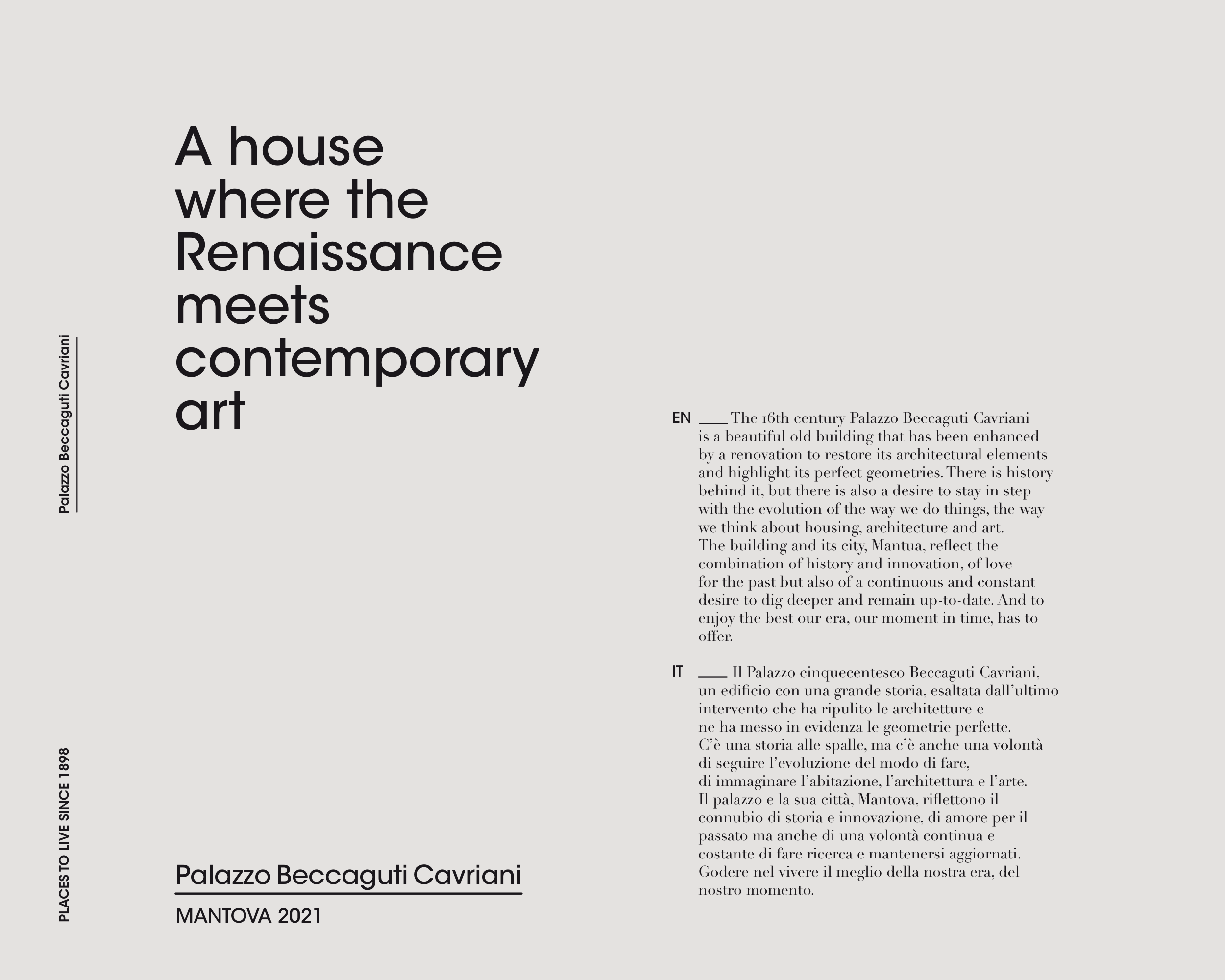 Palazzo Beccaguti Cavriani

PLACES TO LIVE SINCE 1898

A house where the Renaissance meets contemporary art

Palazzo Beccaguti Cavriani

MANTOVA 2021

EN ___ The 16th century Palazzo Beccaguti Cavriani is a beautiful old building that has been enhanced by a renovation to restore its architectural elements and highlight its perfect geometries. There is history behind it, but there is also a desire to stay in step with the evolution of the way we do things, the way we think about housing, architecture and art. The building and its city, Mantua, reflect the combination of history and innovation, of love for the past but also of a continuous and constant desire to dig deeper and remain up-to-date. And to enjoy the best our era, our moment in time, has to offer.

IT ___ Il Palazzo cinquecentesco Beccaguti Cavriani, un edificio con una grande storia, esaltata dall'ultimo intervento che ha ripulito le architetture e ne ha messo in evidenza le geometrie perfette. C'è una storia alle spalle, ma c'è anche una volontà di seguire l'evoluzione del modo di fare, di immaginare l'abitazione, l'architettura e l'arte. Il palazzo e la sua città, Mantova, riflettono il connubio di storia e innovazione, di amore per il passato ma anche di una volontà continua e costante di fare ricerca e mantenersi aggiornati. Godere nel vivere il meglio della nostra era, del nostro momento.